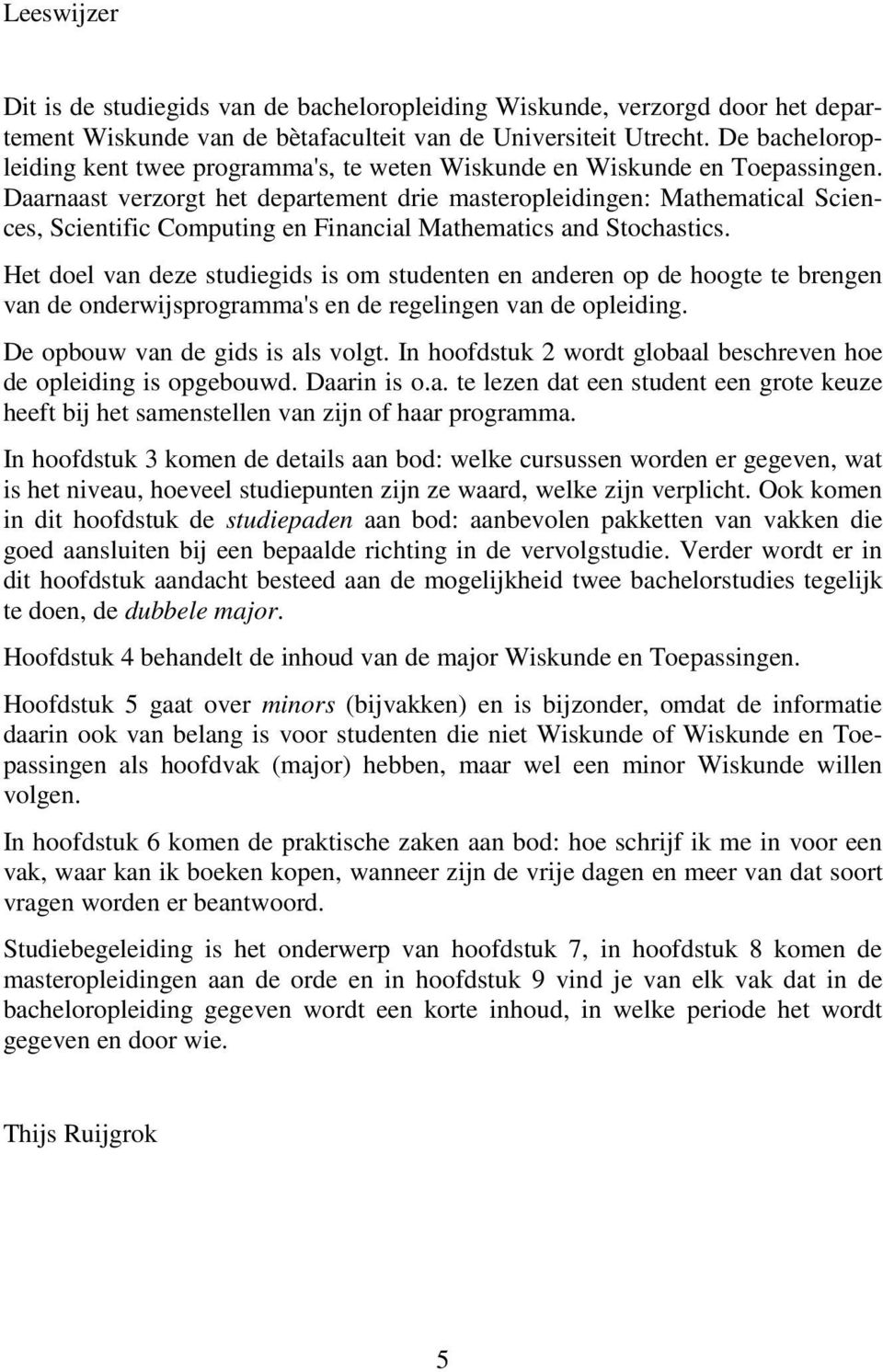 Leeswijzer

Dit is de studiegids van de bacheloropleiding Wiskunde, verzorgd door het departement Wiskunde van de bètafaculteit van de Universiteit Utrecht. De bacheloropleiding kent twee programma's, te weten Wiskunde en Wiskunde en Toepassingen. Daarnaast verzorgt het departement drie masteropleidingen: Mathematical Sciences, Scientific Computing en Financial Mathematics and Stochastics.

Het doel van deze studiegids is om studenten en anderen op de hoogte te brengen van de onderwijsprogramma's en de regelingen van de opleiding.

De opbouw van de gids is als volgt. In hoofdstuk 2 wordt globaal beschreven hoe de opleiding is opgebouwd. Daarin is o.a. te lezen dat een student een grote keuze heeft bij het samenstellen van zijn of haar programma.

In hoofdstuk 3 komen de details aan bod: welke cursussen worden er gegeven, wat is het niveau, hoeveel studiepunten zijn ze waard, welke zijn verplicht. Ook komen in dit hoofdstuk de studiepaden aan bod: aanbevolen pakketten van vakken die goed aansluiten bij een bepaalde richting in de vervolgstudie. Verder wordt er in dit hoofdstuk aandacht besteed aan de mogelijkheid twee bachelorstudies tegelijk te doen, de dubbele major.

Hoofdstuk 4 behandelt de inhoud van de major Wiskunde en Toepassingen.

Hoofdstuk 5 gaat over minors (bijvakken) en is bijzonder, omdat de informatie daarin ook van belang is voor studenten die niet Wiskunde of Wiskunde en Toepassingen als hoofdvak (major) hebben, maar wel een minor Wiskunde willen volgen.

In hoofdstuk 6 komen de praktische zaken aan bod: hoe schrijf ik me in voor een vak, waar kan ik boeken kopen, wanneer zijn de vrije dagen en meer van dat soort vragen worden er beantwoord.

Studiebegeleiding is het onderwerp van hoofdstuk 7, in hoofdstuk 8 komen de masteropleidingen aan de orde en in hoofdstuk 9 vind je van elk vak dat in de bacheloropleiding gegeven wordt een korte inhoud, in welke periode het wordt gegeven en door wie.

Thijs Ruijgrok

5